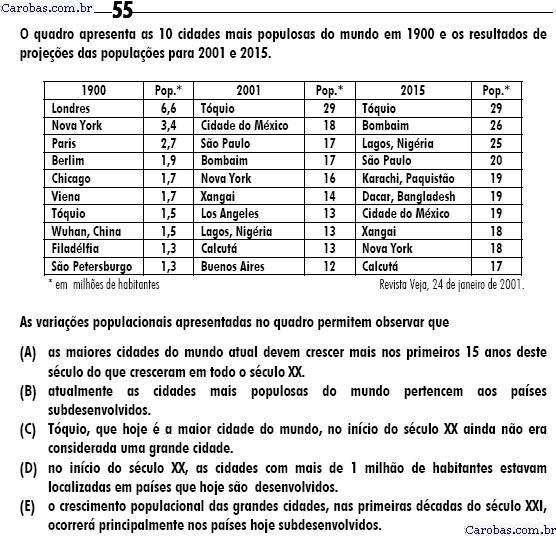 Carobas.com.br 55

O quadro apresenta as 10 cidades mais populosas do mundo em 1900 e os resultados de projeções das populações para 2001 e 2015.

| 1900 | Pop.* | 2001 | Pop.* | 2015 | Pop.* |
|---|---|---|---|---|---|
| Londres | 6,6 | Tóquio | 29 | Tóquio | 29 |
| Nova York | 3,4 | Cidade do México | 18 | Bombaim | 26 |
| Paris | 2,7 | São Paulo | 17 | Lagos, Nigéria | 25 |
| Berlim | 1,9 | Bombaim | 17 | São Paulo | 20 |
| Chicago | 1,7 | Nova York | 16 | Karachi, Paquistão | 19 |
| Viena | 1,7 | Xangai | 14 | Dacar, Bangladesh | 19 |
| Tóquio | 1,5 | Los Angeles | 13 | Cidade do México | 19 |
| Wuhan, China | 1,5 | Lagos, Nigéria | 13 | Xangai | 18 |
| Filadélfia | 1,3 | Calcutá | 13 | Nova York | 18 |
| São Petersburgo | 1,3 | Buenos Aires | 12 | Calcutá | 17 |

* em milhões de habitantes

Revista Veja, 24 de janeiro de 2001.

As variações populacionais apresentadas no quadro permitem observar que

(A) as maiores cidades do mundo atual devem crescer mais nos primeiros 15 anos deste século do que cresceram em todo o século XX.
(B) atualmente as cidades mais populosas do mundo pertencem aos países subdesenvolvidos.
(C) Tóquio, que hoje é a maior cidade do mundo, no início do século XX ainda não era considerada uma grande cidade.
(D) no início do século XX, as cidades com mais de 1 milhão de habitantes estavam localizadas em países que hoje são desenvolvidos.
(E) o crescimento populacional das grandes cidades, nas primeiras décadas do século XXI, ocorrerá principalmente nos países hoje subdesenvolvidos.

Carobas.com.br